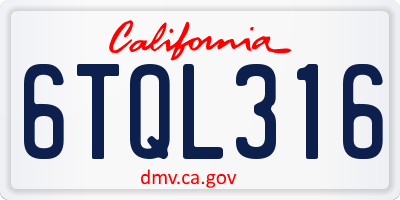 California

6TQL316

dmv.ca.gov